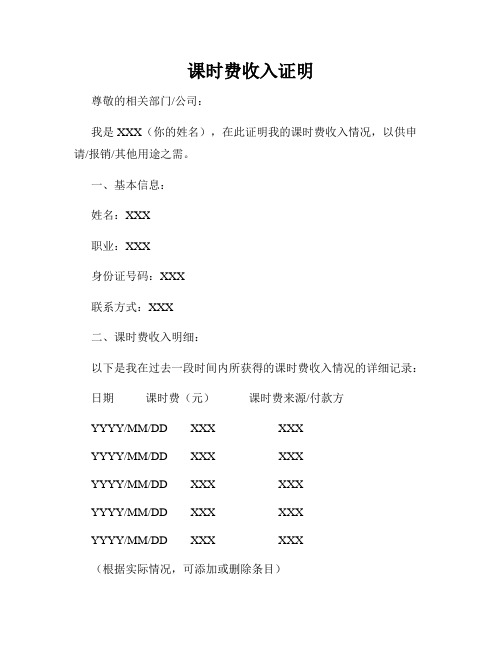 课时费收入证明

尊敬的相关部门/公司：

我是 XXX（你的姓名），在此证明我的课时费收入情况，以供申请/报销/其他用途之需。

一、基本信息：

姓名：XXX

职业：XXX

身份证号码：XXX

联系方式：XXX

二、课时费收入明细：

以下是我在过去一段时间内所获得的课时费收入情况的详细记录：

| 日期 | 课时费（元） | 课时费来源/付款方 |
|---|---|---|
| YYYY/MM/DD | XXX | XXX |
| YYYY/MM/DD | XXX | XXX |
| YYYY/MM/DD | XXX | XXX |
| YYYY/MM/DD | XXX | XXX |
| YYYY/MM/DD | XXX | XXX |

（根据实际情况，可添加或删除条目）